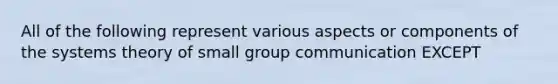 All of the following represent various aspects or components of the systems theory of small group communication EXCEPT